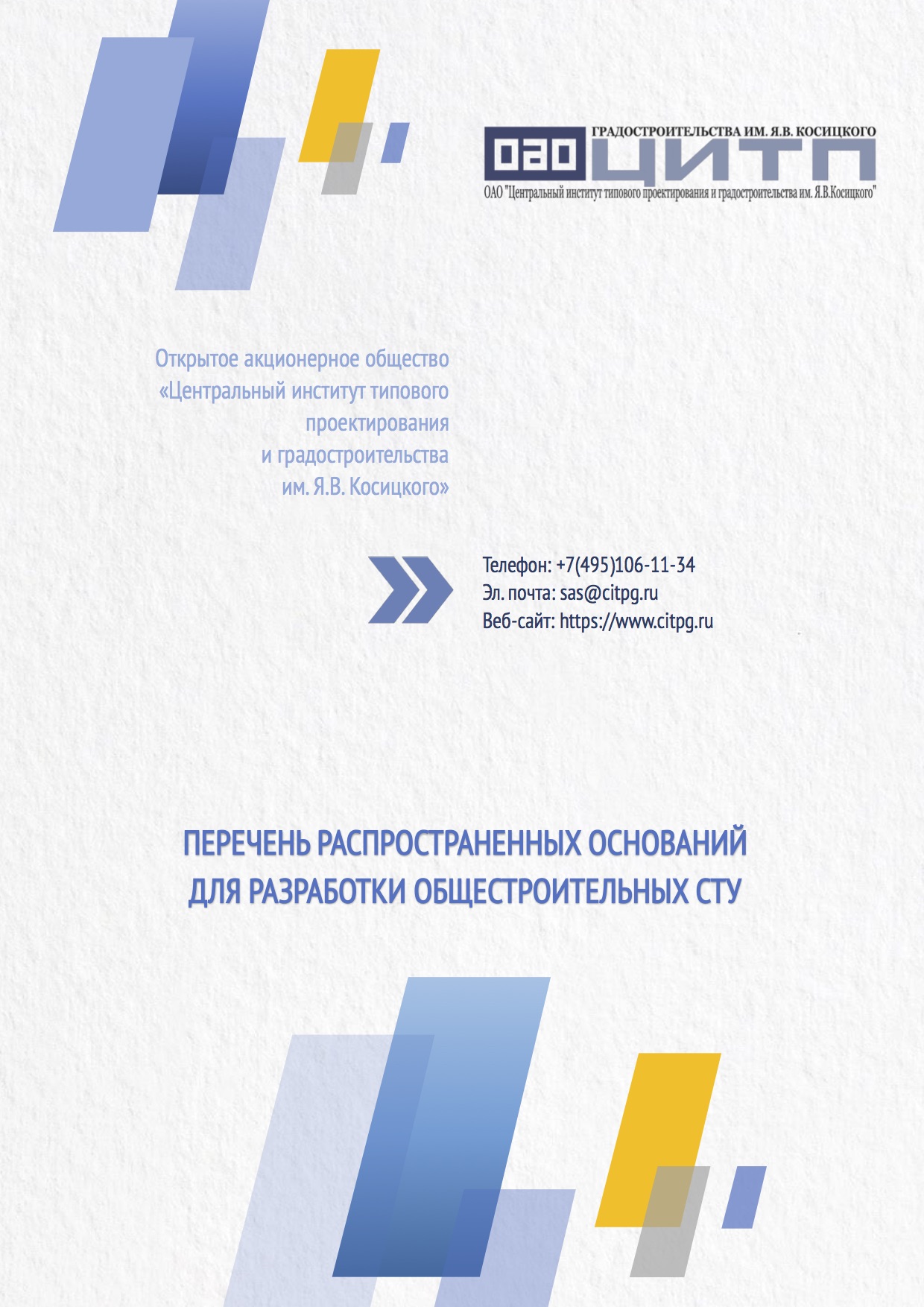 ГРАДОСТРОИТЕЛЬСТВА ИМ. Я.В. КОСИЦКОГО
ОАО ЦИТП
ОАО "Центральный институт типового проектирования и градостроительства им. Я.В.Косицкого"

Открытое акционерное общество «Центральный институт типового проектирования и градостроительства им. Я.В. Косицкого»

Телефон: +7(495)106-11-34
Эл. почта: sas@citpg.ru
Веб-сайт: https://www.citpg.ru

ПЕРЕЧЕНЬ РАСПРОСТРАНЕННЫХ ОСНОВАНИЙ ДЛЯ РАЗРАБОТКИ ОБЩЕСТРОИТЕЛЬНЫХ СТУ